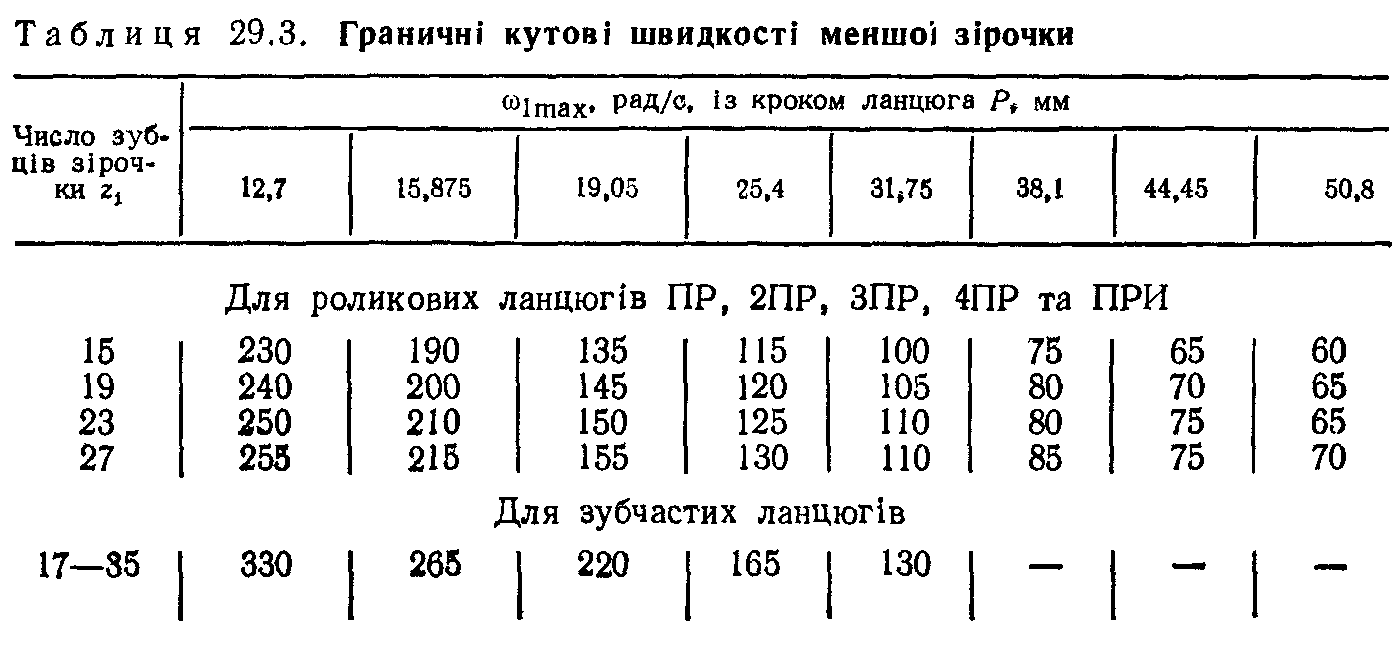 Таблиця 29.3. Граничні кутові швидкості меншої зірочки

| Число зубців зірочки $z_1$ | $\omega_{1max}$, рад/с, із кроком ланцюга $P$, мм | | | | | | | |
|---|---|---|---|---|---|---|---|---|
| | 12,7 | 15,875 | 19,05 | 25,4 | 31,75 | 38,1 | 44,45 | 50,8 |
| Для роликових ланцюгів ПР, 2ПР, 3ПР, 4ПР та ПРИ | | | | | | | | |
| 15 | 230 | 190 | 135 | 115 | 100 | 75 | 65 | 60 |
| 19 | 240 | 200 | 145 | 120 | 105 | 80 | 70 | 65 |
| 23 | 250 | 210 | 150 | 125 | 110 | 80 | 75 | 65 |
| 27 | 255 | 215 | 155 | 130 | 110 | 85 | 75 | 70 |
| Для зубчастих ланцюгів | | | | | | | | |
| 17—35 | 330 | 265 | 220 | 165 | 130 | — | — | — |